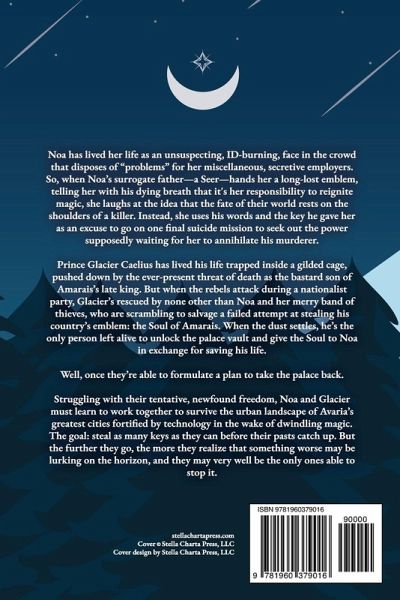 Noa has lived her life as an unsuspecting, ID-burning, face in the crowd that disposes of "problems" for her miscellaneous, secretive employers. So, when Noa's surrogate father—a Seer—hands her a long-lost emblem, telling her with his dying breath that it's her responsibility to reignite magic, she laughs at the idea that the fate of their world rests on the shoulders of a killer. Instead, she uses his words and the key he gave her as an excuse to go on one final suicide mission to seek out the power supposedly waiting for her to annihilate his murderer.

Prince Glacier Caelius has lived his life trapped inside a gilded cage, pushed down by the ever-present threat of death as the bastard son of Amarais's late king. But when the rebels attack during a nationalist party, Glacier's rescued by none other than Noa and her merry band of thieves, who are scrambling to salvage a failed attempt at stealing his country's emblem: the Soul of Amarais. When the dust settles, he's the only person left alive to unlock the palace vault and give the Soul to Noa in exchange for saving his life.

Well, once they're able to formulate a plan to take the palace back.

Struggling with their tentative, newfound freedom, Noa and Glacier must learn to work together to survive the urban landscape of Avaria's greatest cities fortified by technology in the wake of dwindling magic. The goal: steal as many keys as they can before their pasts catch up. But the further they go, the more they realize that something worse may be lurking on the horizon, and they may very well be the only ones able to stop it.

stellachartapress.com
Cover © Stella Charta Press, LLC
Cover design by Stella Charta Press, LLC

ISBN 9781960379016
90000
9 781960 379016